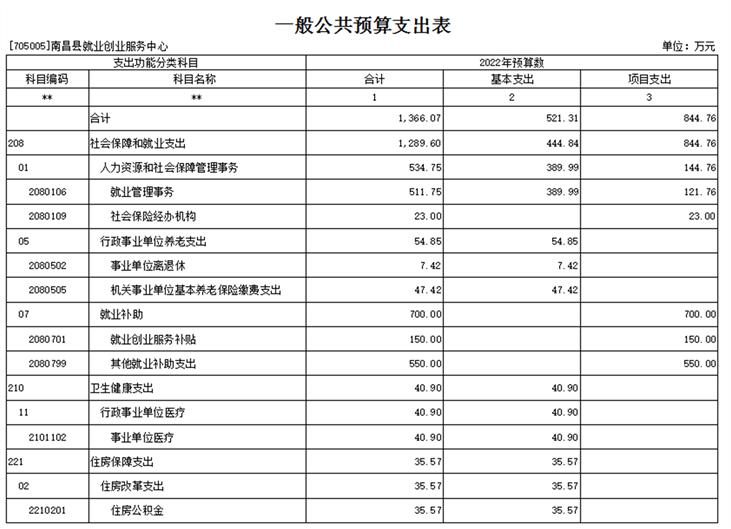 一般公共预算支出表

[705005]南昌县就业创业服务中心

单位：万元

| 支出功能分类科目 | | 2022年预算数 | | |
|---|---|---|---|---|
| 科目编码 | 科目名称 | 合计 | 基本支出 | 项目支出 |
| ** | ** | 1 | 2 | 3 |
| | 合计 | 1,366.07 | 521.31 | 844.76 |
| 208 | 社会保障和就业支出 | 1,289.60 | 444.84 | 844.76 |
| 01 | 人力资源和社会保障管理事务 | 534.75 | 389.99 | 144.76 |
| 2080106 | 就业管理事务 | 511.75 | 389.99 | 121.76 |
| 2080109 | 社会保险经办机构 | 23.00 | | 23.00 |
| 05 | 行政事业单位养老支出 | 54.85 | 54.85 | |
| 2080502 | 事业单位离退休 | 7.42 | 7.42 | |
| 2080505 | 机关事业单位基本养老保险缴费支出 | 47.42 | 47.42 | |
| 07 | 就业补助 | 700.00 | | 700.00 |
| 2080701 | 就业创业服务补贴 | 150.00 | | 150.00 |
| 2080799 | 其他就业补助支出 | 550.00 | | 550.00 |
| 210 | 卫生健康支出 | 40.90 | 40.90 | |
| 11 | 行政事业单位医疗 | 40.90 | 40.90 | |
| 2101102 | 事业单位医疗 | 40.90 | 40.90 | |
| 221 | 住房保障支出 | 35.57 | 35.57 | |
| 02 | 住房改革支出 | 35.57 | 35.57 | |
| 2210201 | 住房公积金 | 35.57 | 35.57 | |